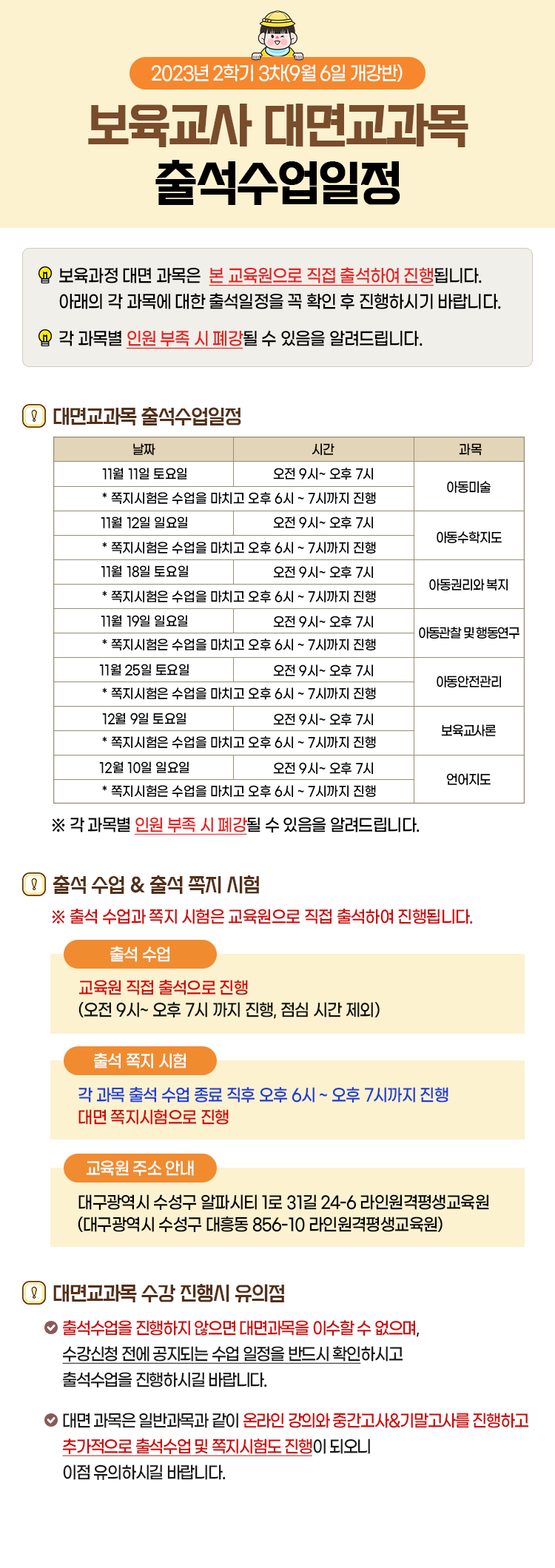 2023년 2학기 3차(9월 6일 개강반)

보육교사 대면교과목

출석수업일정

보육과정 대면 과목은 본 교육원으로 직접 출석하여 진행됩니다. 아래의 각 과목에 대한 출석일정을 꼭 확인 후 진행하시기 바랍니다.

각 과목별 인원 부족 시 폐강될 수 있음을 알려드립니다.

대면교과목 출석수업일정

| 날짜 | 시간 | 과목 |
|---|---|---|
| 11월 11일 토요일 | 오전 9시~ 오후 7시 | 아동미술 |
| * 쪽지시험은 수업을 마치고 오후 6시 ~ 7시까지 진행 | | |
| 11월 12일 일요일 | 오전 9시~ 오후 7시 | 아동수학지도 |
| * 쪽지시험은 수업을 마치고 오후 6시 ~ 7시까지 진행 | | |
| 11월 18일 토요일 | 오전 9시~ 오후 7시 | 아동권리와 복지 |
| * 쪽지시험은 수업을 마치고 오후 6시 ~ 7시까지 진행 | | |
| 11월 19일 일요일 | 오전 9시~ 오후 7시 | 아동관찰 및 행동연구 |
| * 쪽지시험은 수업을 마치고 오후 6시 ~ 7시까지 진행 | | |
| 11월 25일 토요일 | 오전 9시~ 오후 7시 | 아동안전관리 |
| * 쪽지시험은 수업을 마치고 오후 6시 ~ 7시까지 진행 | | |
| 12월 9일 토요일 | 오전 9시~ 오후 7시 | 보육교사론 |
| * 쪽지시험은 수업을 마치고 오후 6시 ~ 7시까지 진행 | | |
| 12월 10일 일요일 | 오전 9시~ 오후 7시 | 언어지도 |
| * 쪽지시험은 수업을 마치고 오후 6시 ~ 7시까지 진행 | | |

※ 각 과목별 인원 부족 시 폐강될 수 있음을 알려드립니다.

출석 수업 & 출석 쪽지 시험

※ 출석 수업과 쪽지 시험은 교육원으로 직접 출석하여 진행됩니다.

출석 수업

교육원 직접 출석으로 진행
(오전 9시~ 오후 7시 까지 진행, 점심 시간 제외)

출석 쪽지 시험

각 과목 출석 수업 종료 직후 오후 6시 ~ 오후 7시까지 진행
대면 쪽지시험으로 진행

교육원 주소 안내

대구광역시 수성구 알파시티 1로 31길 24-6 라인원격평생교육원
(대구광역시 수성구 대흥동 856-10 라인원격평생교육원)

대면교과목 수강 진행시 유의점

출석수업을 진행하지 않으면 대면과목을 이수할 수 없으며, 수강신청 전에 공지되는 수업 일정을 반드시 확인하시고 출석수업을 진행하시길 바랍니다.

대면 과목은 일반과목과 같이 온라인 강의와 중간고사&기말고사를 진행하고 추가적으로 출석수업 및 쪽지시험도 진행이 되오니 이점 유의하시길 바랍니다.